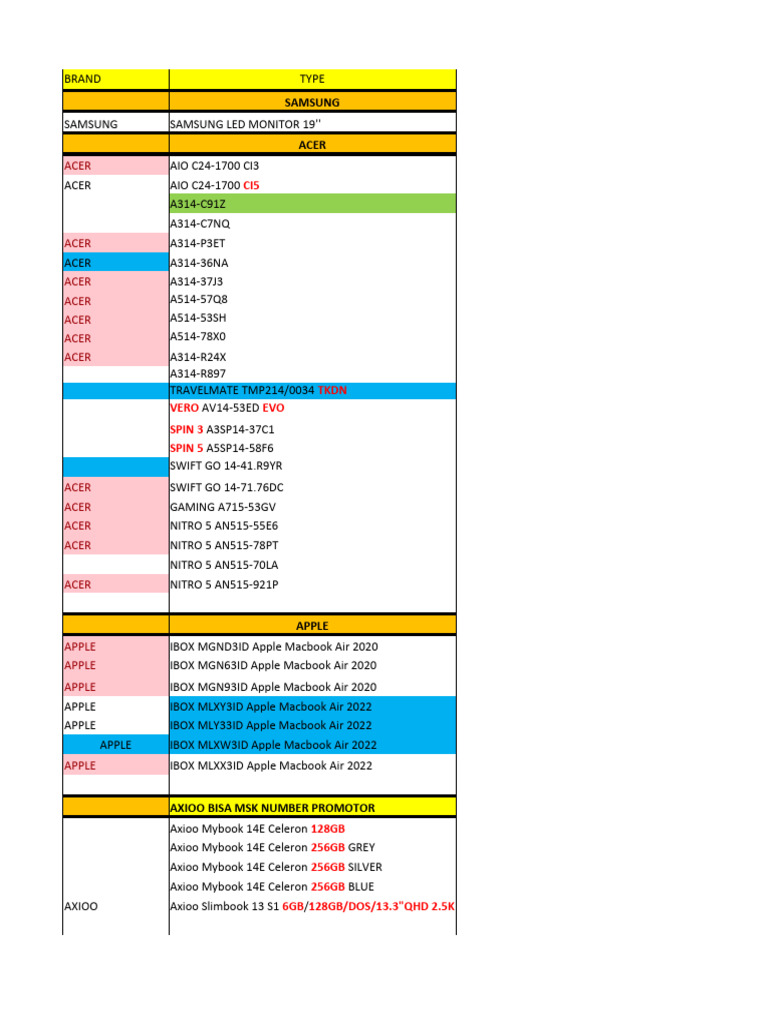 | BRAND | TYPE |
|---|---|
| | SAMSUNG |
| SAMSUNG | SAMSUNG LED MONITOR 19'' |
| | ACER |
| ACER | AIO C24-1700 CI3 |
| ACER | AIO C24-1700 CI5 |
| | A314-C91Z |
| | A314-C7NQ |
| ACER | A314-P3ET |
| ACER | A314-36NA |
| ACER | A314-37J3 |
| ACER | A514-57Q8 |
| ACER | A514-53SH |
| ACER | A514-78X0 |
| ACER | A314-R24X |
| | A314-R897 |
| | TRAVELMATE TMP214/0034 TKDN |
| | VERO AV14-53ED EVO |
| | SPIN 3 A3SP14-37C1 |
| | SPIN 5 A5SP14-58F6 |
| | SWIFT GO 14-41.R9YR |
| ACER | SWIFT GO 14-71.76DC |
| ACER | GAMING A715-53GV |
| ACER | NITRO 5 AN515-55E6 |
| ACER | NITRO 5 AN515-78PT |
| | NITRO 5 AN515-70LA |
| ACER | NITRO 5 AN515-921P |
| | |
| | APPLE |
| APPLE | IBOX MGND3ID Apple Macbook Air 2020 |
| APPLE | IBOX MGN63ID Apple Macbook Air 2020 |
| APPLE | IBOX MGN93ID Apple Macbook Air 2020 |
| APPLE | IBOX MLXY3ID Apple Macbook Air 2022 |
| APPLE | IBOX MLY33ID Apple Macbook Air 2022 |
| APPLE | IBOX MLXW3ID Apple Macbook Air 2022 |
| APPLE | IBOX MLXX3ID Apple Macbook Air 2022 |
| | |
| | AXIOO BISA MSK NUMBER PROMOTOR |
| | Axioo Mybook 14E Celeron 128GB |
| | Axioo Mybook 14E Celeron 256GB GREY |
| | Axioo Mybook 14E Celeron 256GB SILVER |
| | Axioo Mybook 14E Celeron 256GB BLUE |
| AXIOO | Axioo Slimbook 13 S1 6GB/128GB/DOS/13.3"QHD 2.5K |